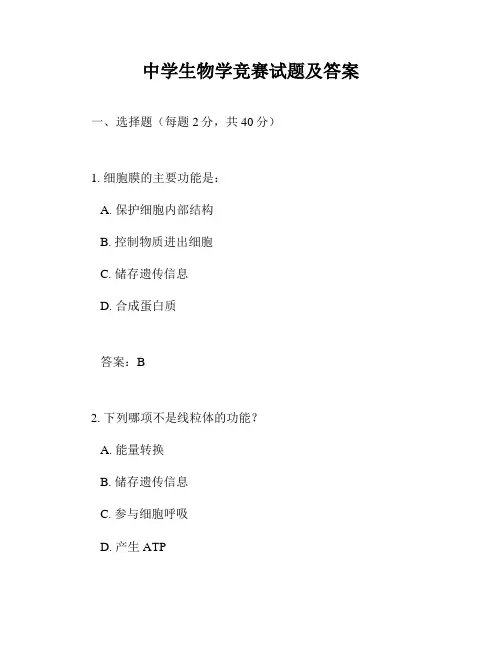 中学生物学竞赛试题及答案

一、选择题（每题 2 分，共 40 分）

1. 细胞膜的主要功能是：

A. 保护细胞内部结构

B. 控制物质进出细胞

C. 储存遗传信息

D. 合成蛋白质

答案：B

2. 下列哪项不是线粒体的功能？

A. 能量转换

B. 储存遗传信息

C. 参与细胞呼吸

D. 产生 ATP